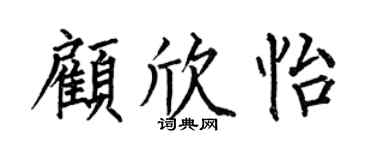 顧欣怡
词典网